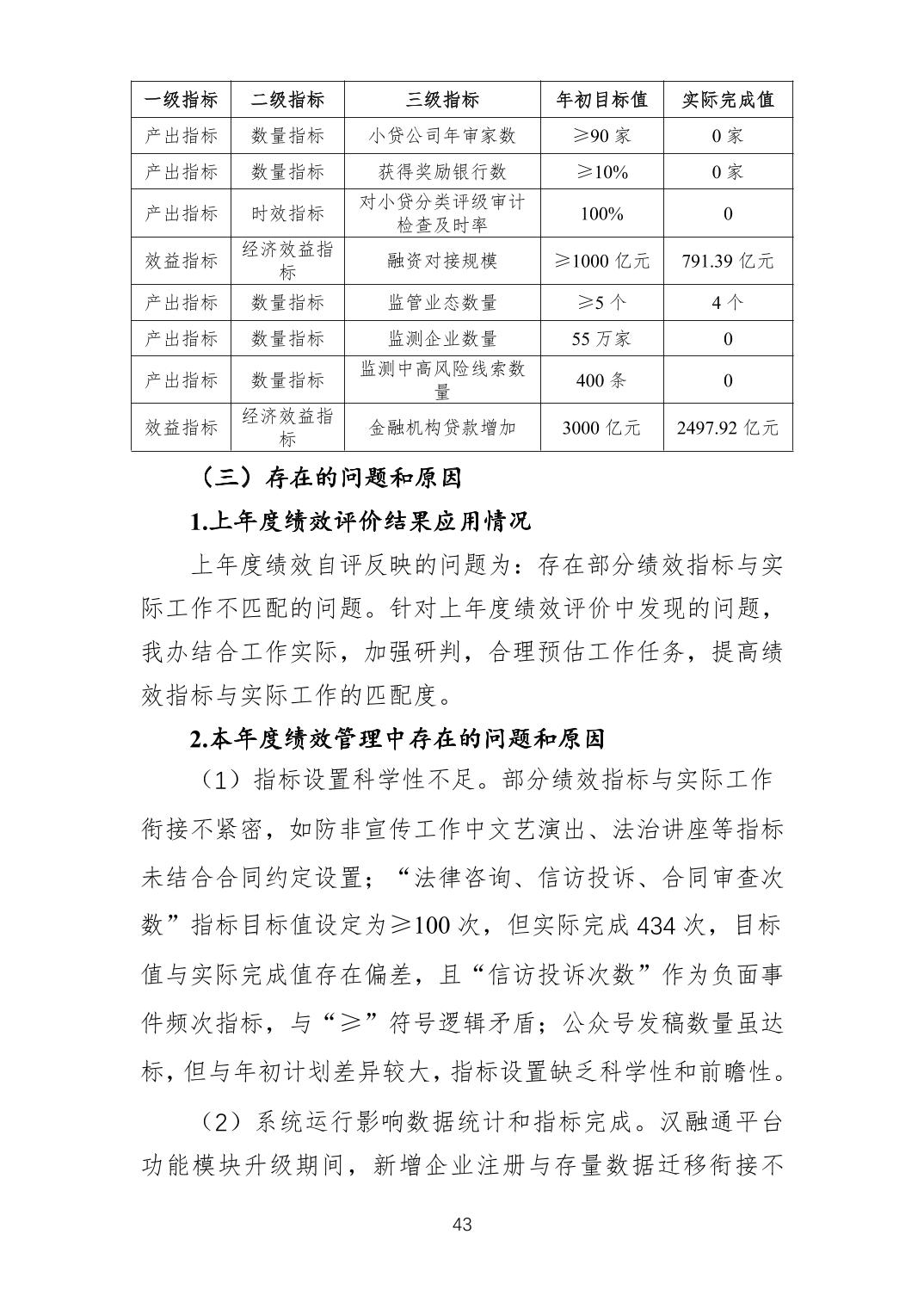 | 一级指标 | 二级指标 | 三级指标 | 年初目标值 | 实际完成值 |
|---|---|---|---|---|
| 产出指标 | 数量指标 | 小贷公司年审家数 | ≥90 家 | 0 家 |
| 产出指标 | 数量指标 | 获得奖励银行数 | ≥10% | 0 家 |
| 产出指标 | 时效指标 | 对小贷分类评级审计检查及时率 | 100% | 0 |
| 效益指标 | 经济效益指标 | 融资对接规模 | ≥1000 亿元 | 791.39 亿元 |
| 产出指标 | 数量指标 | 监管业态数量 | ≥5 个 | 4 个 |
| 产出指标 | 数量指标 | 监测企业数量 | 55 万家 | 0 |
| 产出指标 | 数量指标 | 监测中高风险线索数量 | 400 条 | 0 |
| 效益指标 | 经济效益指标 | 金融机构贷款增加 | 3000 亿元 | 2497.92 亿元 |

（三）存在的问题和原因

1.上年度绩效评价结果应用情况

上年度绩效自评反映的问题为：存在部分绩效指标与实际工作不匹配的问题。针对上年度绩效评价中发现的问题，我办结合工作实际，加强研判，合理预估工作任务，提高绩效指标与实际工作的匹配度。

2.本年度绩效管理中存在的问题和原因

（1）指标设置科学性不足。部分绩效指标与实际工作衔接不紧密，如防非宣传工作中文艺演出、法治讲座等指标未结合合同约定设置；“法律咨询、信访投诉、合同审查次数”指标目标值设定为≥100 次，但实际完成 434 次，目标值与实际完成值存在偏差，且“信访投诉次数”作为负面事件频次指标，与“≥”符号逻辑矛盾；公众号发稿数量虽达标，但与年初计划差异较大，指标设置缺乏科学性和前瞻性。

（2）系统运行影响数据统计和指标完成。汉融通平台功能模块升级期间，新增企业注册与存量数据迁移衔接不

43